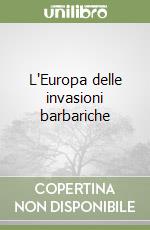 unilibro

L'Europa delle invasioni barbariche

COPERTINA NON DISPONIBILE